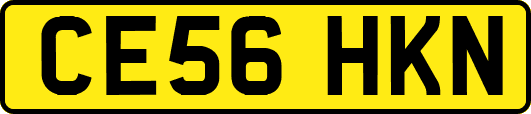 CE56 HKN